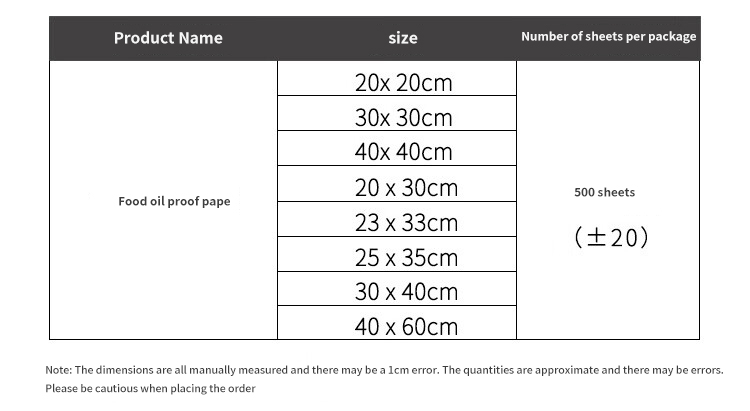 | Product Name | size | Number of sheets per package |
|---|---|---|
| Food oil proof pape | 20x 20cm | 500 sheets （±20） |
| | 30x 30cm | |
| | 40x 40cm | |
| | 20 x 30cm | |
| | 23 x 33cm | |
| | 25 x 35cm | |
| | 30 x 40cm | |
| | 40 x 60cm | |

Note: The dimensions are all manually measured and there may be a 1cm error. The quantities are approximate and there may be errors. Please be cautious when placing the order